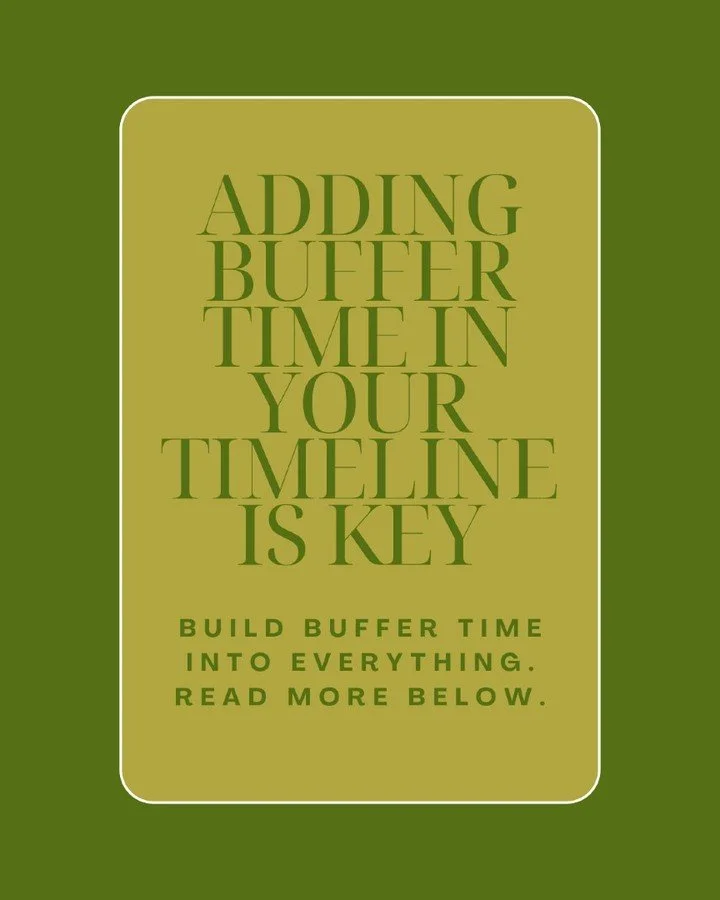 ADDING BUFFER TIME IN YOUR TIMELINE IS KEY

BUILD BUFFER TIME INTO EVERYTHING. READ MORE BELOW.